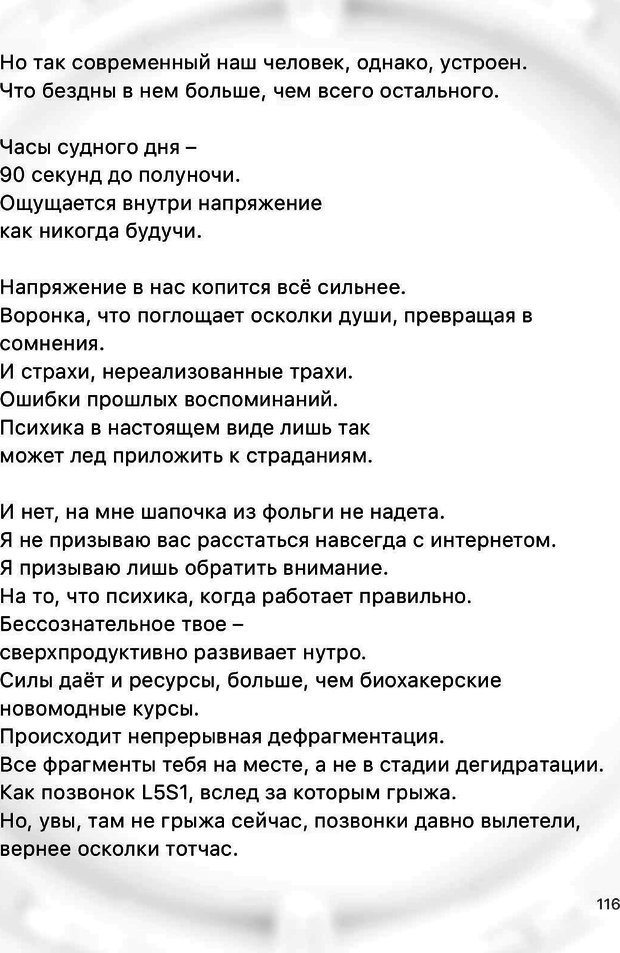 Но так современный наш человек, однако, устроен.
Что бездны в нем больше, чем всего остального.

Часы судного дня –
90 секунд до полуночи.
Ощущается внутри напряжение
как никогда будучи.

Напряжение в нас копится всё сильнее.
Воронка, что поглощает осколки души, превращая в сомнения.
И страхи, нереализованные трахи.
Ошибки прошлых воспоминаний.
Психика в настоящем виде лишь так
может лед приложить к страданиям.

И нет, на мне шапочка из фольги не надета.
Я не призываю вас расстаться навсегда с интернетом.
Я призываю лишь обратить внимание.
На то, что психика, когда работает правильно.
Бессознательное твое –
сверхпродуктивно развивает нутро.
Силы даёт и ресурсы, больше, чем биохакерские новомодные курсы.
Происходит непрерывная дефрагментация.
Все фрагменты тебя на месте, а не в стадии дегидратации.
Как позвонок L5S1, вслед за которым грыжа.
Но, увы, там не грыжа сейчас, позвонки давно вылетели, вернее осколки тотчас.

116